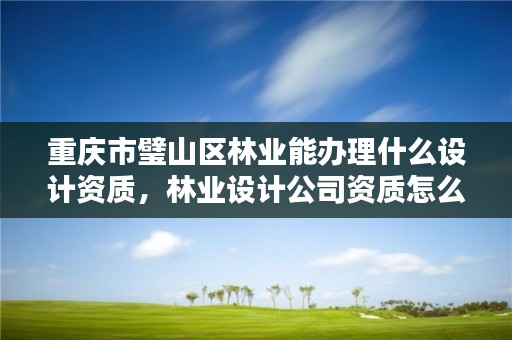 重庆市璧山区林业能办理什么设计资质，林业设计公司资质怎么